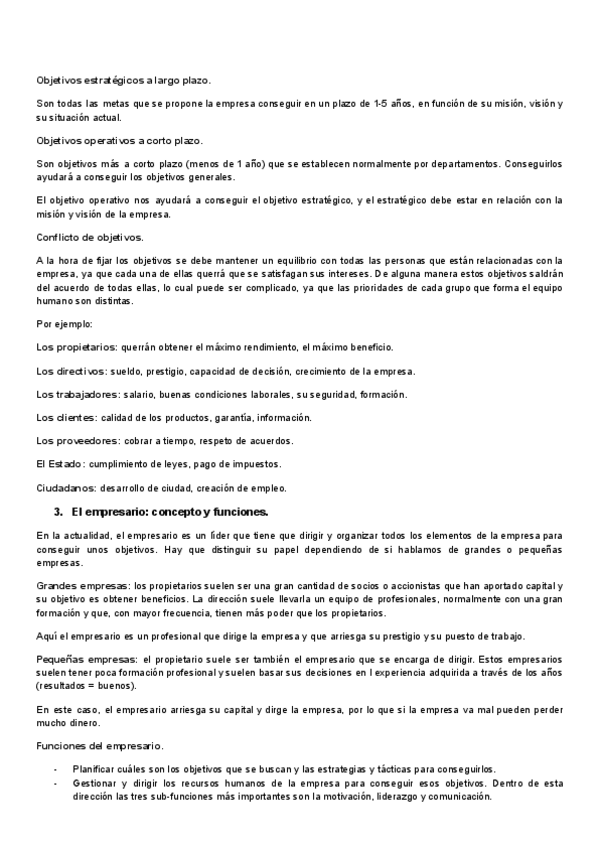 Objetivos estratégicos a largo plazo.

Son todas las metas que se propone la empresa conseguir en un plazo de 1-5 años, en función de su misión, visión y su situación actual.

Objetivos operativos a corto plazo.

Son objetivos más a corto plazo (menos de 1 año) que se establecen normalmente por departamentos. Conseguirlos ayudará a conseguir los objetivos generales.

El objetivo operativo nos ayudará a conseguir el objetivo estratégico, y el estratégico debe estar en relación con la misión y visión de la empresa.

Conflicto de objetivos.

A la hora de fijar los objetivos se debe mantener un equilibrio con todas las personas que están relacionadas con la empresa, ya que cada una de ellas querrá que se satisfagan sus intereses. De alguna manera estos objetivos saldrán del acuerdo de todas ellas, lo cual puede ser complicado, ya que las prioridades de cada grupo que forma el equipo humano son distintas.

Por ejemplo:

Los propietarios: querrán obtener el máximo rendimiento, el máximo beneficio.

Los directivos: sueldo, prestigio, capacidad de decisión, crecimiento de la empresa.

Los trabajadores: salario, buenas condiciones laborales, su seguridad, formación.

Los clientes: calidad de los productos, garantía, información.

Los proveedores: cobrar a tiempo, respeto de acuerdos.

El Estado: cumplimiento de leyes, pago de impuestos.

Ciudadanos: desarrollo de ciudad, creación de empleo.

3. El empresario: concepto y funciones.

En la actualidad, el empresario es un líder que tiene que dirigir y organizar todos los elementos de la empresa para conseguir unos objetivos. Hay que distinguir su papel dependiendo de si hablamos de grandes o pequeñas empresas.

Grandes empresas: los propietarios suelen ser una gran cantidad de socios o accionistas que han aportado capital y su objetivo es obtener beneficios. La dirección suele llevarla un equipo de profesionales, normalmente con una gran formación y que, con mayor frecuencia, tienen más poder que los propietarios.

Aquí el empresario es un profesional que dirige la empresa y que arriesga su prestigio y su puesto de trabajo.

Pequeñas empresas: el propietario suele ser también el empresario que se encarga de dirigir. Estos empresarios suelen tener poca formación profesional y suelen basar sus decisiones en l experiencia adquirida a través de los años (resultados = buenos).

En este caso, el empresario arriesga su capital y dirge la empresa, por lo que si la empresa va mal pueden perder mucho dinero.

Funciones del empresario.

- Planificar cuáles son los objetivos que se buscan y las estrategias y tácticas para conseguirlos.
- Gestionar y dirigir los recursos humanos de la empresa para conseguir esos objetivos. Dentro de esta dirección las tres sub-funciones más importantes son la motivación, liderazgo y comunicación.